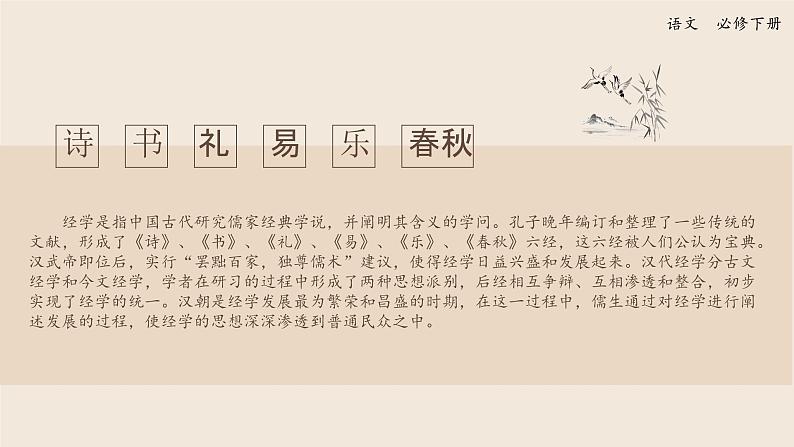 语文　必修下册

诗　书　礼　易　乐　春秋

经学是指中国古代研究儒家经典学说，并阐明其含义的学问。孔子晚年编订和整理了一些传统的文献，形成了《诗》、《书》、《礼》、《易》、《乐》、《春秋》六经，这六经被人们公认为宝典。汉武帝即位后，实行“罢黜百家，独尊儒术”建议，使得经学日益兴盛和发展起来。汉代经学分古文经学和今文经学，学者在研习的过程中形成了两种思想派别，后经相互争辩、互相渗透和整合，初步实现了经学的统一。汉朝是经学发展最为繁荣和昌盛的时期，在这一过程中，儒生通过对经学进行阐述发展的过程，使经学的思想深深渗透到普通民众之中。